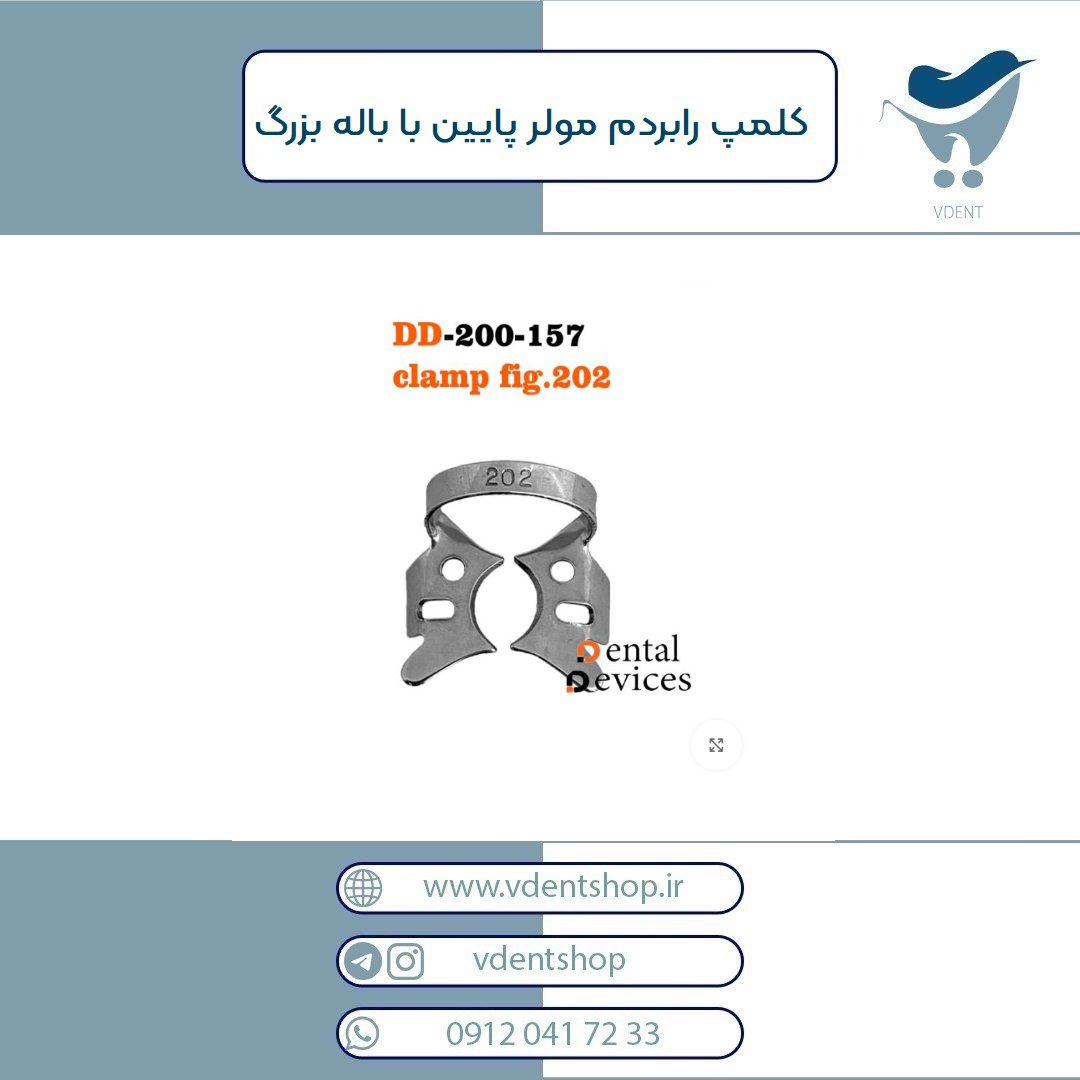 کلمپ رابردم مولر پایین با باله بزرگ

VDENT

DD-200-157
clamp fig.202

202

Dental
Devices

www.vdentshop.ir

vdentshop

0912 041 72 33